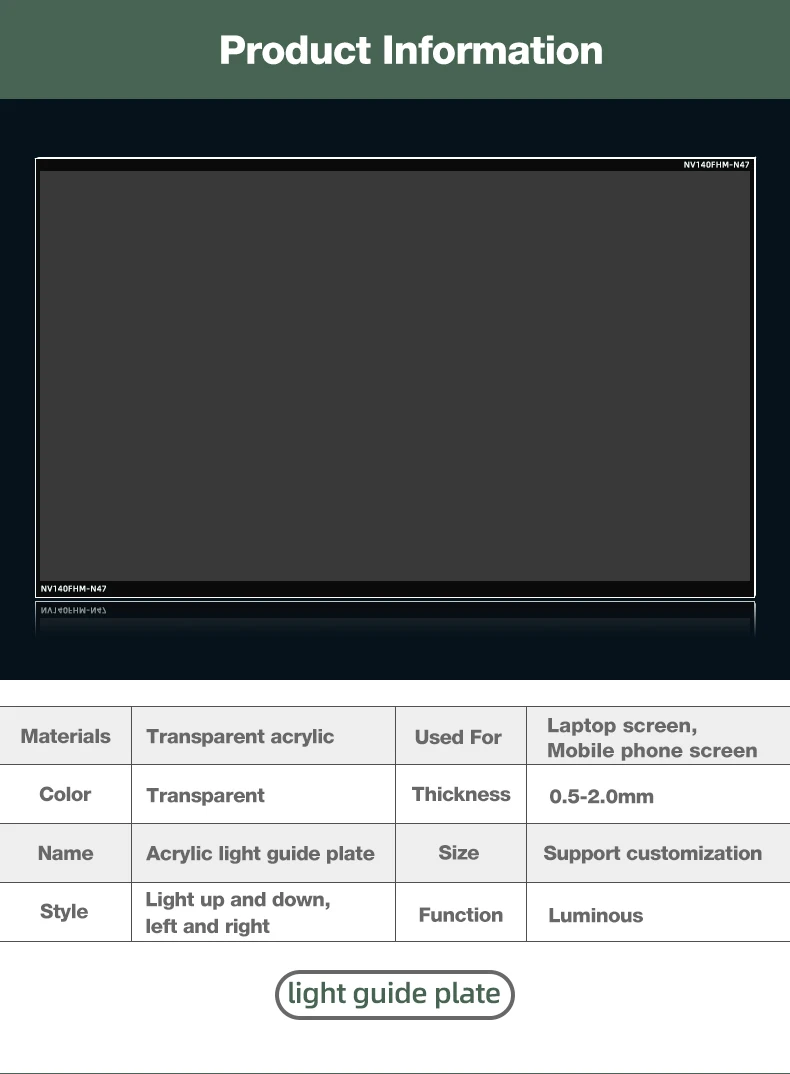 Product Information

NV140FHM-N47

NV140FHM-N47

| Materials | Transparent acrylic | Used For | Laptop screen, Mobile phone screen |
|---|---|---|---|
| Color | Transparent | Thickness | 0.5-2.0mm |
| Name | Acrylic light guide plate | Size | Support customization |
| Style | Light up and down, left and right | Function | Luminous |

light guide plate